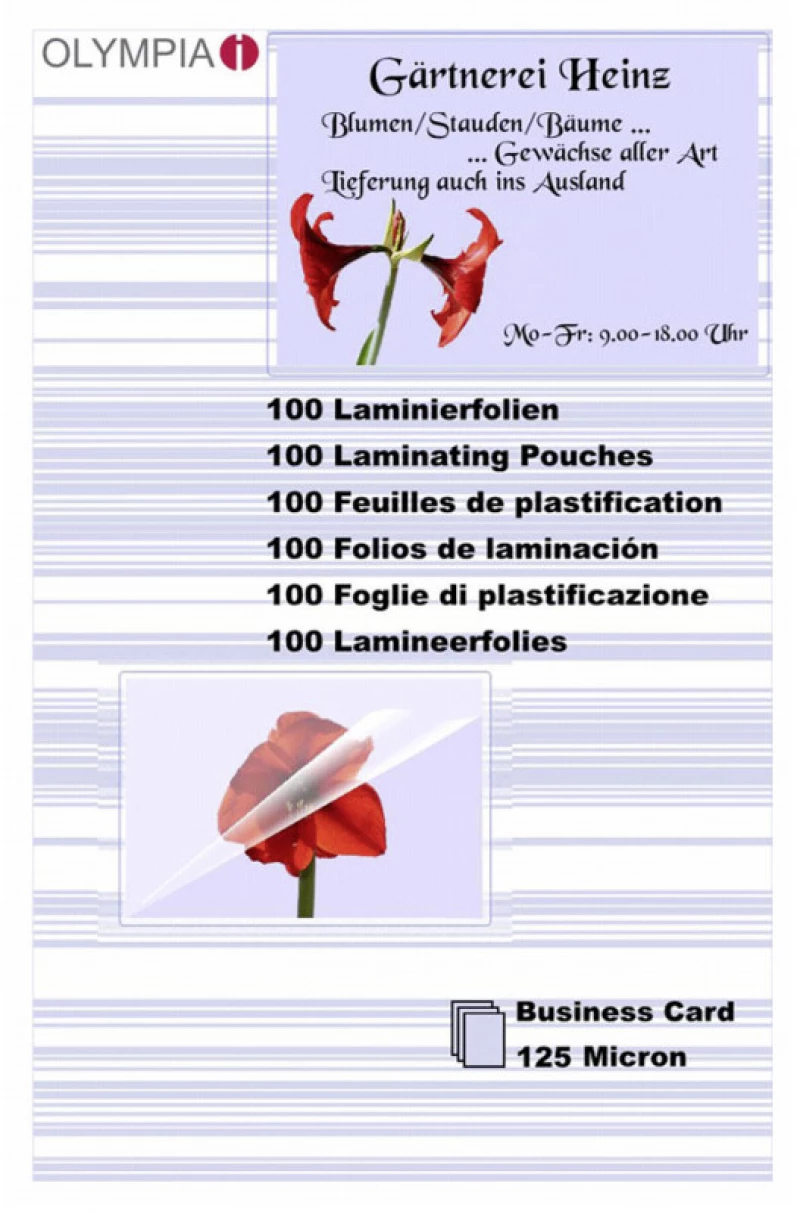 OLYMPIA

Gärtnerei Heinz

Blumen/Stauden/Bäume ...
... Gewächse aller Art
Lieferung auch ins Ausland

Mo-Fr: 9.00-18.00 Uhr

100 Laminierfolien
100 Laminating Pouches
100 Feuilles de plastification
100 Folios de laminación
100 Foglie di plastificazione
100 Lamineerfolies

Business Card
125 Micron